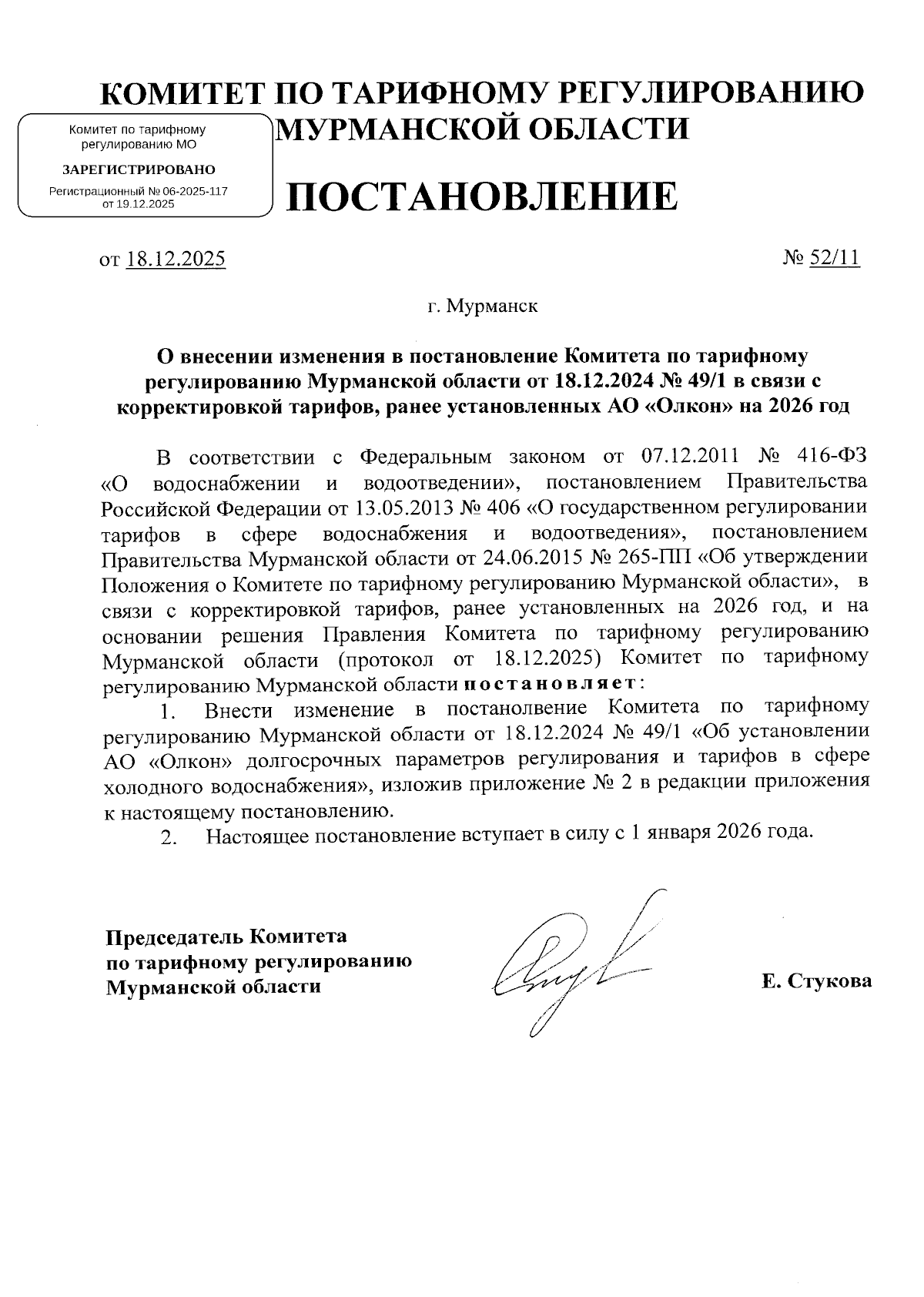 КОМИТЕТ ПО ТАРИФНОМУ РЕГУЛИРОВАНИЮ МУРМАНСКОЙ ОБЛАСТИ

Комитет по тарифному регулированию МО
ЗАРЕГИСТРИРОВАНО
Регистрационный № 06-2025-117 от 19.12.2025

ПОСТАНОВЛЕНИЕ

от 18.12.2025 № 52/11

г. Мурманск

О внесении изменения в постановление Комитета по тарифному регулированию Мурманской области от 18.12.2024 № 49/1 в связи с корректировкой тарифов, ранее установленных АО «Олкон» на 2026 год

В соответствии с Федеральным законом от 07.12.2011 № 416-ФЗ «О водоснабжении и водоотведении», постановлением Правительства Российской Федерации от 13.05.2013 № 406 «О государственном регулировании тарифов в сфере водоснабжения и водоотведения», постановлением Правительства Мурманской области от 24.06.2015 № 265-ПП «Об утверждении Положения о Комитете по тарифному регулированию Мурманской области», в связи с корректировкой тарифов, ранее установленных на 2026 год, и на основании решения Правления Комитета по тарифному регулированию Мурманской области (протокол от 18.12.2025) Комитет по тарифному регулированию Мурманской области постановляет:

1. Внести изменение в постанолвение Комитета по тарифному регулированию Мурманской области от 18.12.2024 № 49/1 «Об установлении АО «Олкон» долгосрочных параметров регулирования и тарифов в сфере холодного водоснабжения», изложив приложение № 2 в редакции приложения к настоящему постановлению.

2. Настоящее постановление вступает в силу с 1 января 2026 года.

Председатель Комитета по тарифному регулированию Мурманской области

Е. Стукова